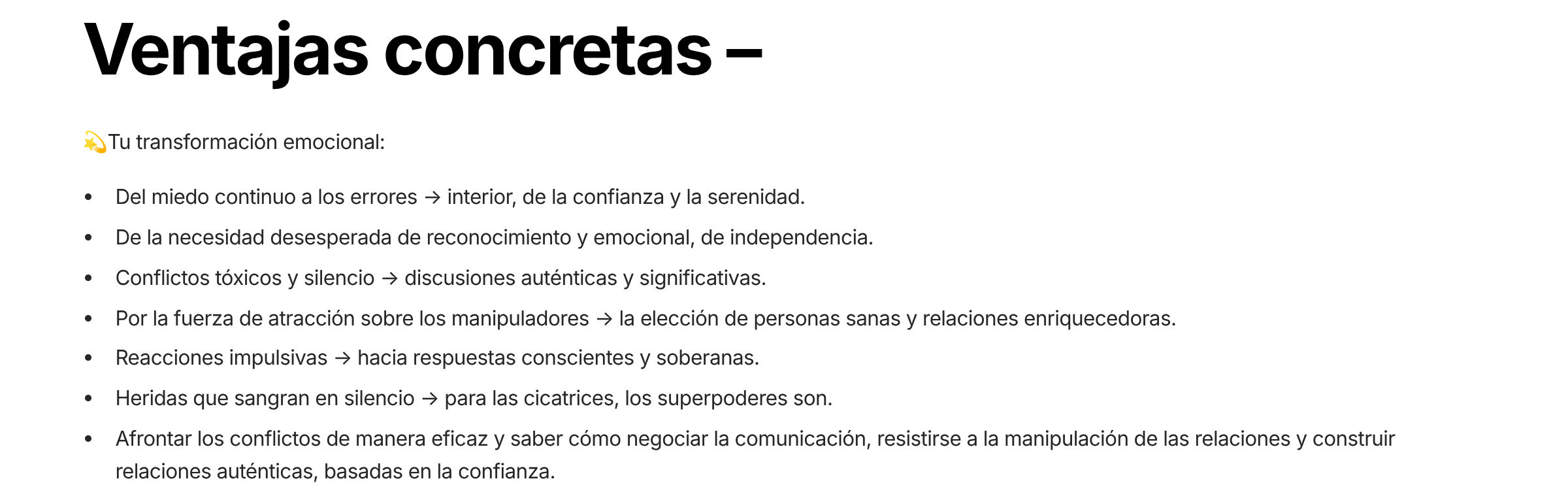 Ventajas concretas –

💫Tu transformación emocional:

• Del miedo continuo a los errores → interior, de la confianza y la serenidad.
• De la necesidad desesperada de reconocimiento y emocional, de independencia.
• Conflictos tóxicos y silencio → discusiones auténticas y significativas.
• Por la fuerza de atracción sobre los manipuladores → la elección de personas sanas y relaciones enriquecedoras.
• Reacciones impulsivas → hacia respuestas conscientes y soberanas.
• Heridas que sangran en silencio → para las cicatrices, los superpoderes son.
• Afrontar los conflictos de manera eficaz y saber cómo negociar la comunicación, resistirse a la manipulación de las relaciones y construir relaciones auténticas, basadas en la confianza.